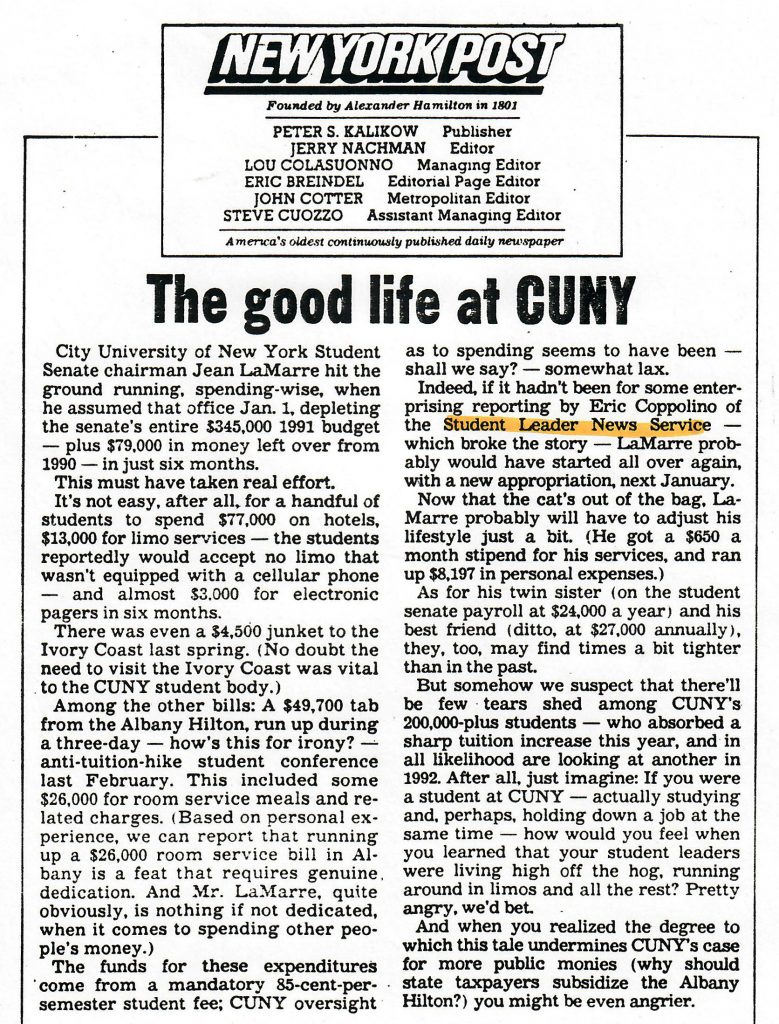 NEW YORK POST

Founded by Alexander Hamilton in 1801

PETER S. KALIKOW Publisher
JERRY NACHMAN Editor
LOU COLASUONNO Managing Editor
ERIC BREINDEL Editorial Page Editor
JOHN COTTER Metropolitan Editor
STEVE CUOZZO Assistant Managing Editor

America's oldest continuously published daily newspaper

The good life at CUNY

City University of New York Student Senate chairman Jean LaMarre hit the ground running, spending-wise, when he assumed that office Jan. 1, depleting the senate's entire $345,000 1991 budget — plus $79,000 in money left over from 1990 — in just six months.

This must have taken real effort.

It's not easy, after all, for a handful of students to spend $77,000 on hotels, $13,000 for limo services — the students reportedly would accept no limo that wasn't equipped with a cellular phone — and almost $3,000 for electronic pagers in six months.

There was even a $4,500 junket to the Ivory Coast last spring. (No doubt the need to visit the Ivory Coast was vital to the CUNY student body.)

Among the other bills: A $49,700 tab from the Albany Hilton, run up during a three-day — how's this for irony? — anti-tuition-hike student conference last February. This included some $26,000 for room service meals and related charges. (Based on personal experience, we can report that running up a $26,000 room service bill in Albany is a feat that requires genuine dedication. And Mr. LaMarre, quite obviously, is nothing if not dedicated, when it comes to spending other people's money.)

The funds for these expenditures come from a mandatory 85-cent-per-semester student fee; CUNY oversight as to spending seems to have been — shall we say? — somewhat lax.

Indeed, if it hadn't been for some enterprising reporting by Eric Coppolino of the Student Leader News Service — which broke the story — LaMarre probably would have started all over again, with a new appropriation, next January.

Now that the cat's out of the bag, LaMarre probably will have to adjust his lifestyle just a bit. (He got a $650 a month stipend for his services, and ran up $8,197 in personal expenses.)

As for his twin sister (on the student senate payroll at $24,000 a year) and his best friend (ditto, at $27,000 annually), they, too, may find times a bit tighter than in the past.

But somehow we suspect that there'll be few tears shed among CUNY's 200,000-plus students — who absorbed a sharp tuition increase this year, and in all likelihood are looking at another in 1992. After all, just imagine: If you were a student at CUNY — actually studying and, perhaps, holding down a job at the same time — how would you feel when you learned that your student leaders were living high off the hog, running around in limos and all the rest? Pretty angry, we'd bet.

And when you realized the degree to which this tale undermines CUNY's case for more public monies (why should state taxpayers subsidize the Albany Hilton?) you might be even angrier.